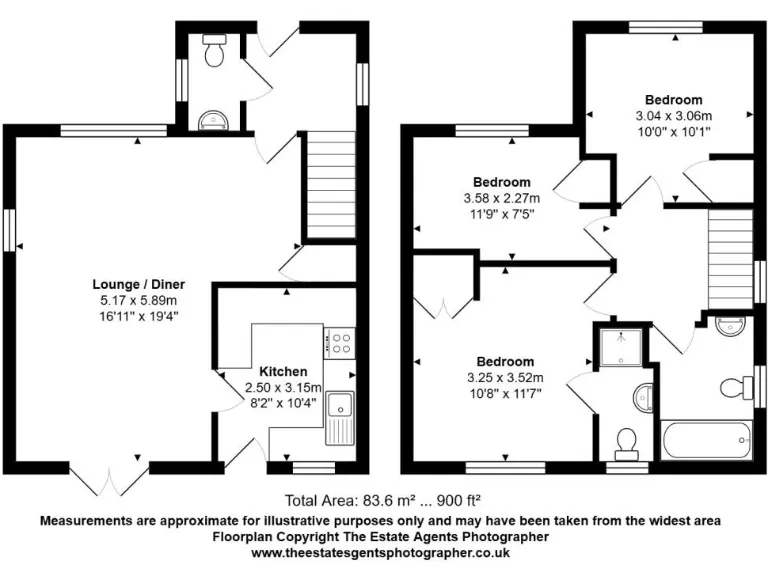 Lounge / Diner
5.17 x 5.89m
16'11" x 19'4"

Kitchen
2.50 x 3.15m
8'2" x 10'4"

Bedroom
3.04 x 3.06m
10'0" x 10'1"

Bedroom
3.58 x 2.27m
11'9" x 7'5"

Bedroom
3.25 x 3.52m
10'8" x 11'7"

Total Area: 83.6 m² ... 900 ft²

Measurements are approximate for illustrative purposes only and may have been taken from the widest area
Floorplan Copyright The Estate Agents Photographer
www.theestatesgentsphotographer.co.uk